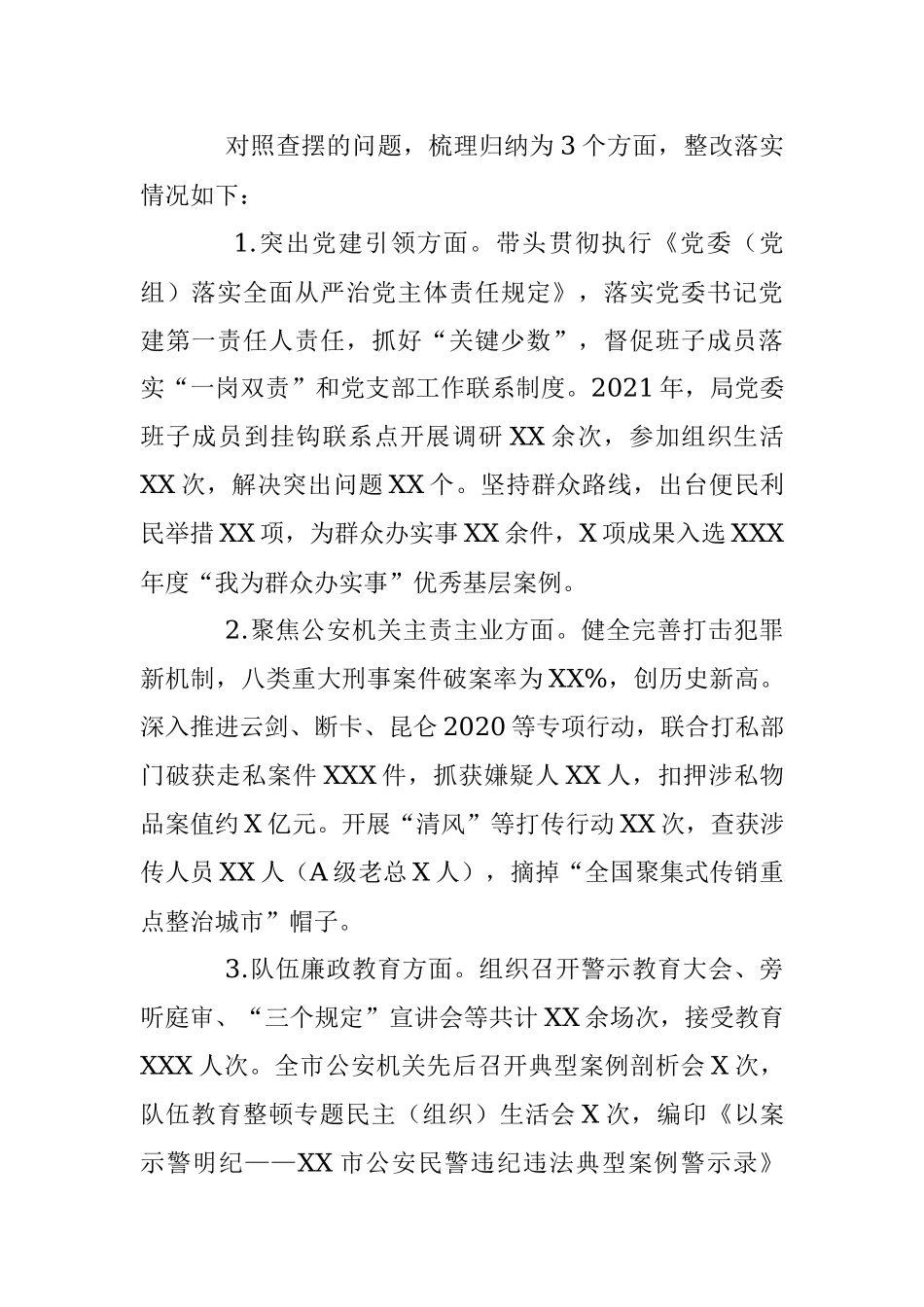 对照查摆的问题，梳理归纳为3个方面，整改落实情况如下：

1.突出党建引领方面。带头贯彻执行《党委（党组）落实全面从严治党主体责任规定》，落实党委书记党建第一责任人责任，抓好“关键少数”，督促班子成员落实“一岗双责”和党支部工作联系制度。2021年，局党委班子成员到挂钩联系点开展调研XX余次，参加组织生活XX次，解决突出问题XX个。坚持群众路线，出台便民利民举措XX项，为群众办实事XX余件，X项成果入选XXX年度“我为群众办实事”优秀基层案例。

2.聚焦公安机关主责主业方面。健全完善打击犯罪新机制，八类重大刑事案件破案率为XX%，创历史新高。深入推进云剑、断卡、昆仑2020等专项行动，联合打私部门破获走私案件XXX件，抓获嫌疑人XX人，扣押涉私物品案值约X亿元。开展“清风”等打传行动XX次，查获涉传人员XX人（A级老总X人），摘掉“全国聚集式传销重点整治城市”帽子。

3.队伍廉政教育方面。组织召开警示教育大会、旁听庭审、“三个规定”宣讲会等共计XX余场次，接受教育XXX人次。全市公安机关先后召开典型案例剖析会X次，队伍教育整顿专题民主（组织）生活会X次，编印《以案示警明纪——XX市公安民警违纪违法典型案例警示录》